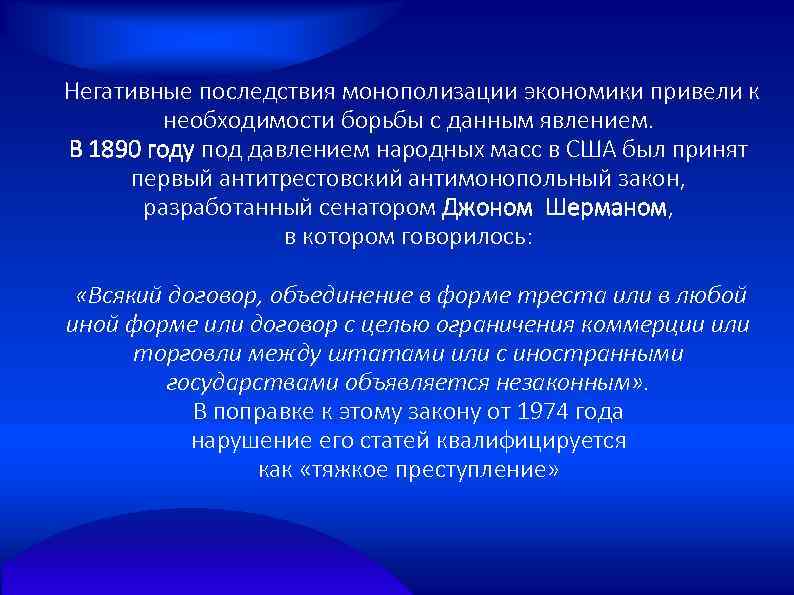 Негативные последствия монополизации экономики привели к необходимости борьбы с данным явлением.
В 1890 году под давлением народных масс в США был принят первый антитрестовский антимонопольный закон, разработанный сенатором Джоном Шерманом, в котором говорилось:

«Всякий договор, объединение в форме треста или в любой иной форме или договор с целью ограничения коммерции или торговли между штатами или с иностранными государствами объявляется незаконным».
В поправке к этому закону от 1974 года нарушение его статей квалифицируется как «тяжкое преступление»